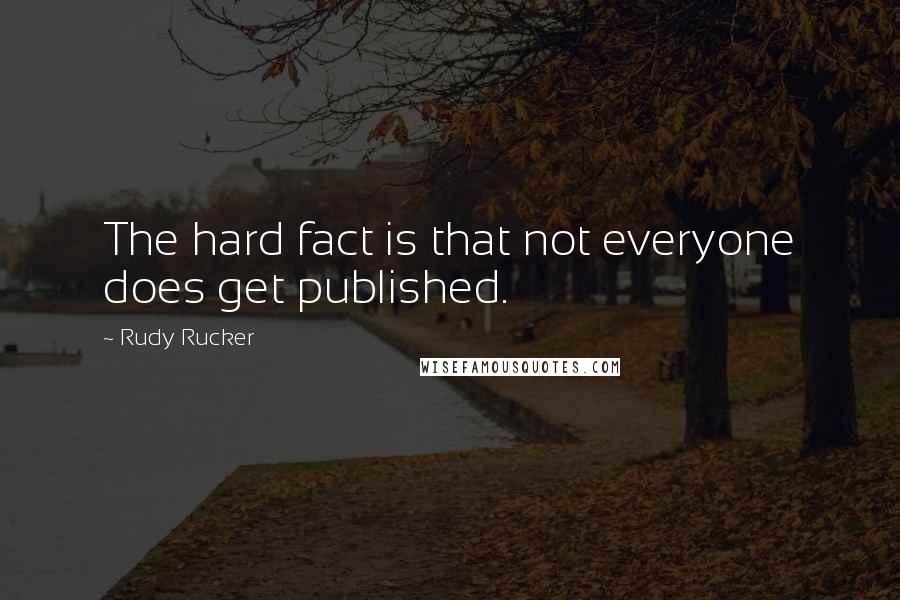 The hard fact is that not everyone does get published.

~ Rudy Rucker

WISEFAMOUSQUOTES.COM